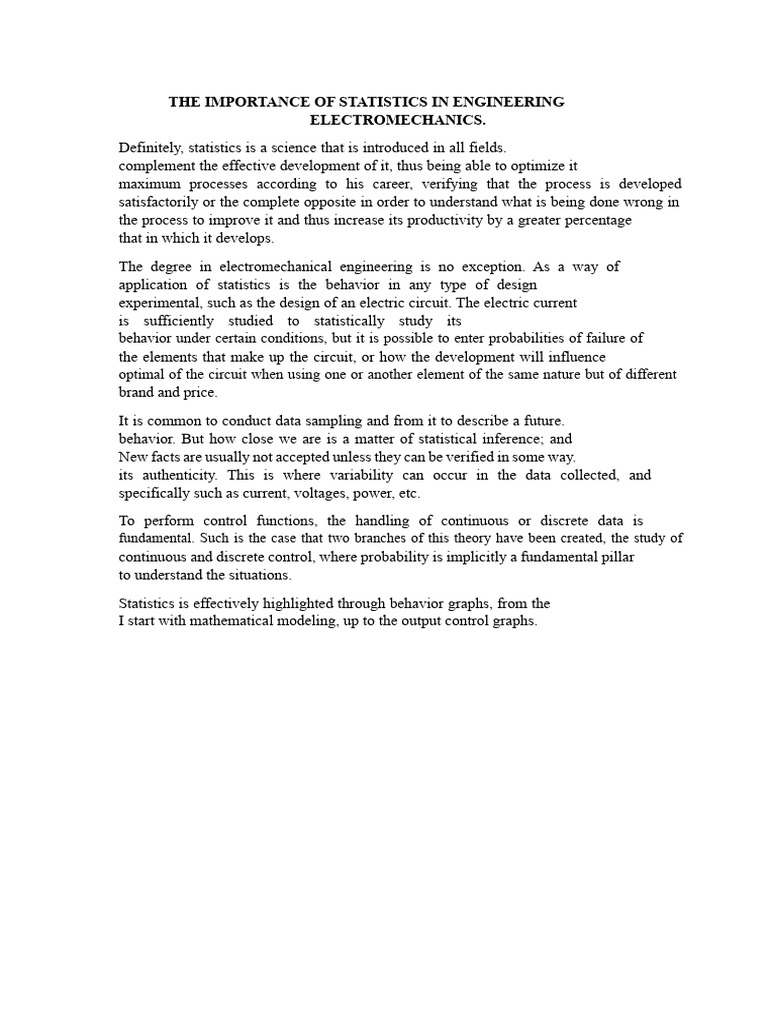 THE IMPORTANCE OF STATISTICS IN ENGINEERING
ELECTROMECHANICS.

Definitely, statistics is a science that is introduced in all fields. complement the effective development of it, thus being able to optimize it maximum processes according to his career, verifying that the process is developed satisfactorily or the complete opposite in order to understand what is being done wrong in the process to improve it and thus increase its productivity by a greater percentage that in which it develops.

The degree in electromechanical engineering is no exception. As a way of application of statistics is the behavior in any type of design experimental, such as the design of an electric circuit. The electric current is sufficiently studied to statistically study its behavior under certain conditions, but it is possible to enter probabilities of failure of the elements that make up the circuit, or how the development will influence optimal of the circuit when using one or another element of the same nature but of different brand and price.

It is common to conduct data sampling and from it to describe a future. behavior. But how close we are is a matter of statistical inference; and New facts are usually not accepted unless they can be verified in some way. its authenticity. This is where variability can occur in the data collected, and specifically such as current, voltages, power, etc.

To perform control functions, the handling of continuous or discrete data is fundamental. Such is the case that two branches of this theory have been created, the study of continuous and discrete control, where probability is implicitly a fundamental pillar to understand the situations.

Statistics is effectively highlighted through behavior graphs, from the I start with mathematical modeling, up to the output control graphs.